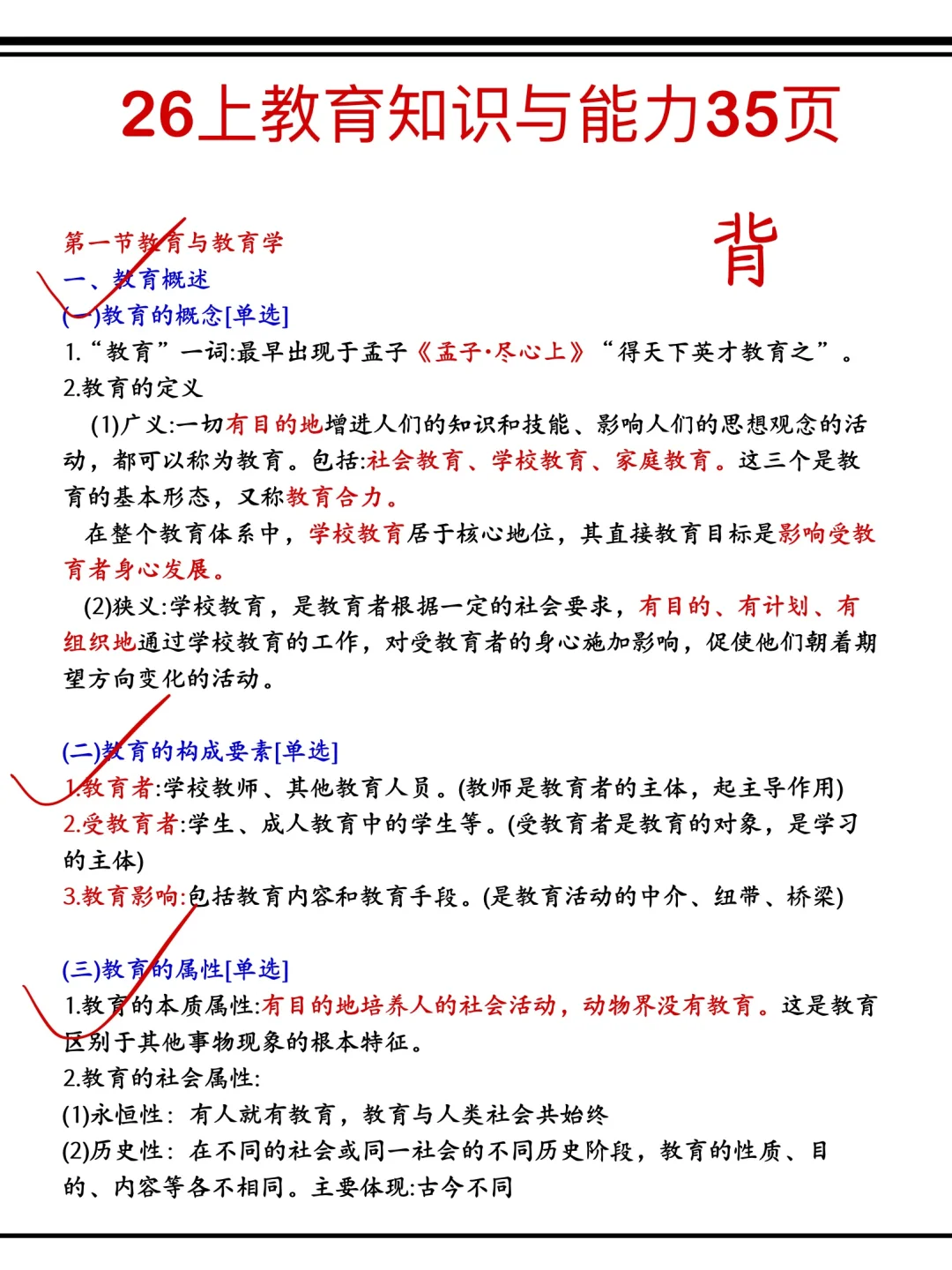 26上教育知识与能力35页

背

第一节教育与教育学
一、教育概述
(一)教育的概念[单选]
1.“教育”一词:最早出现于孟子《孟子·尽心上》“得天下英才教育之”。
2.教育的定义
(1)广义:一切有目的地增进人们的知识和技能、影响人们的思想观念的活动，都可以称为教育。包括:社会教育、学校教育、家庭教育。这三个是教育的基本形态，又称教育合力。
在整个教育体系中，学校教育居于核心地位，其直接教育目标是影响受教育者身心发展。
(2)狭义:学校教育，是教育者根据一定的社会要求，有目的、有计划、有组织地通过学校教育的工作，对受教育者的身心施加影响，促使他们朝着期望方向变化的活动。

(二)教育的构成要素[单选]
1.教育者:学校教师、其他教育人员。(教师是教育者的主体，起主导作用)
2.受教育者:学生、成人教育中的学生等。(受教育者是教育的对象，是学习的主体)
3.教育影响:包括教育内容和教育手段。(是教育活动的中介、纽带、桥梁)

(三)教育的属性[单选]
1.教育的本质属性:有目的地培养人的社会活动，动物界没有教育。这是教育区别于其他事物现象的根本特征。
2.教育的社会属性:
(1)永恒性：有人就有教育，教育与人类社会共始终
(2)历史性：在不同的社会或同一社会的不同历史阶段，教育的性质、目的、内容等各不相同。主要体现:古今不同